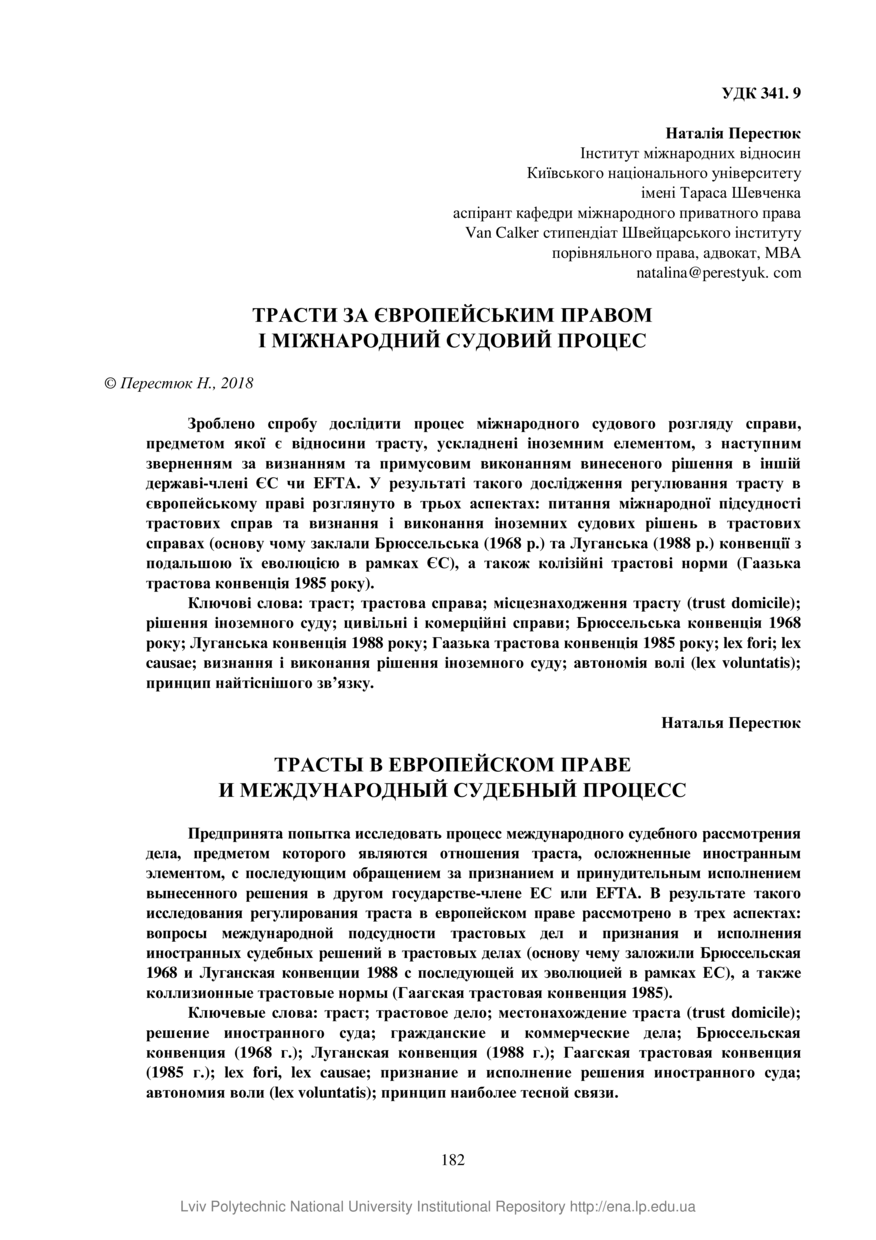 УДК 341. 9

Наталія Перестюк
Інститут міжнародних відносин
Київського національного університету
імені Тараса Шевченка
аспірант кафедри міжнародного приватного права
Van Calker стипендіат Швейцарського інституту
порівняльного права, адвокат, MBA
natalina@perestyuk. com

ТРАСТИ ЗА ЄВРОПЕЙСЬКИМ ПРАВОМ
І МІЖНАРОДНИЙ СУДОВИЙ ПРОЦЕС

© Перестюк Н., 2018

Зроблено спробу дослідити процес міжнародного судового розгляду справи, предметом якої є відносини трасту, ускладнені іноземним елементом, з наступним зверненням за визнанням та примусовим виконанням винесеного рішення в іншій державі-члені ЄС чи EFTA. У результаті такого дослідження регулювання трасту в європейському праві розглянуто в трьох аспектах: питання міжнародної підсудності трастових справ та визнання і виконання іноземних судових рішень в трастових справах (основу чому заклали Брюссельська (1968 р.) та Луганська (1988 р.) конвенції з подальшою їх еволюцією в рамках ЄС), а також колізійні трастові норми (Гаазька трастова конвенція 1985 року).

Ключові слова: траст; трастова справа; місцезнаходження трасту (trust domicile); рішення іноземного суду; цивільні і комерційні справи; Брюссельська конвенція 1968 року; Луганська конвенція 1988 року; Гаазька трастова конвенція 1985 року; lex fori; lex causae; визнання і виконання рішення іноземного суду; автономія волі (lex voluntatis); принцип найтіснішого зв’язку.

Наталья Перестюк

ТРАСТЫ В ЕВРОПЕЙСКОМ ПРАВЕ
И МЕЖДУНАРОДНЫЙ СУДЕБНЫЙ ПРОЦЕСС

Предпринята попытка исследовать процесс международного судебного рассмотрения дела, предметом которого являются отношения траста, осложненные иностранным элементом, с последующим обращением за признанием и принудительным исполнением вынесенного решения в другом государстве-члене ЕС или EFTA. В результате такого исследования регулирования траста в европейском праве рассмотрено в трех аспектах: вопросы международной подсудности трастовых дел и признания и исполнения иностранных судебных решений в трастовых делах (основу чему заложили Брюссельская 1968 и Луганская конвенции 1988 с последующей их эволюцией в рамках ЕС), а также коллизионные трастовые нормы (Гаагская трастовая конвенция 1985).

Ключевые слова: траст; трастовое дело; местонахождение траста (trust domicile); решение иностранного суда; гражданские и коммерческие дела; Брюссельская конвенция (1968 г.); Луганская конвенция (1988 г.); Гаагская трастовая конвенция (1985 г.); lex fori, lex causae; признание и исполнение решения иностранного суда; автономия воли (lex voluntatis); принцип наиболее тесной связи.

182

Lviv Polytechnic National University Institutional Repository http://ena.lp.edu.ua